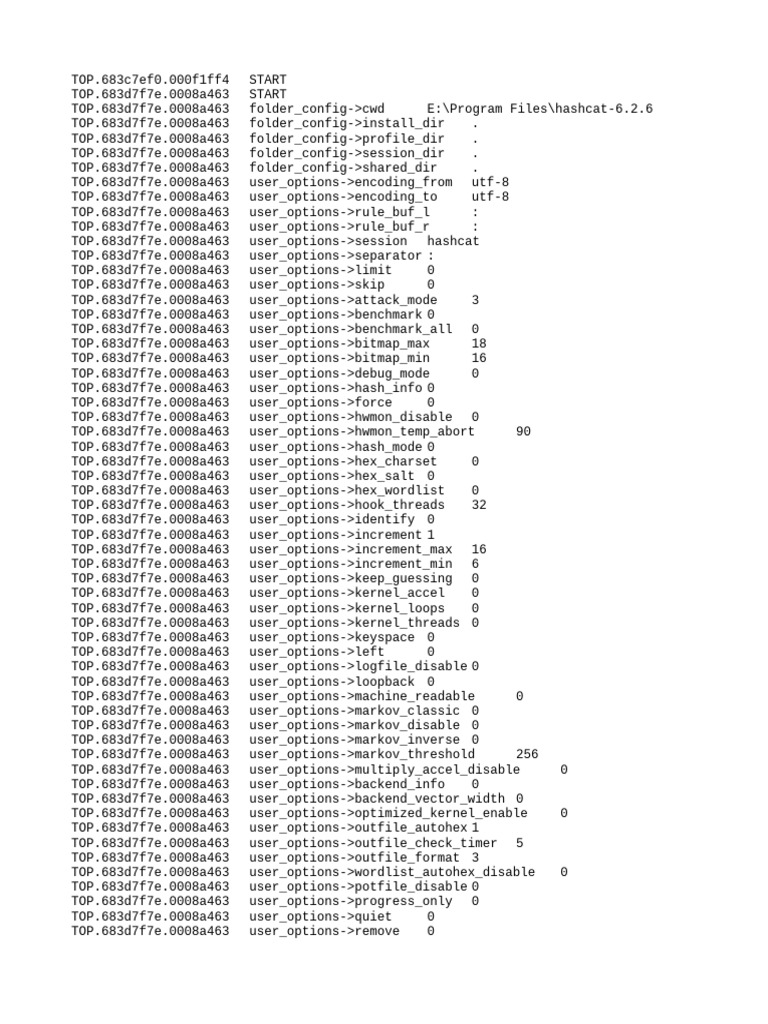 TOP.683c7ef0.000f1ff4 START
TOP.683d7f7e.0008a463 START
TOP.683d7f7e.0008a463 folder_config->cwd E:\Program Files\hashcat-6.2.6
TOP.683d7f7e.0008a463 folder_config->install_dir .
TOP.683d7f7e.0008a463 folder_config->profile_dir .
TOP.683d7f7e.0008a463 folder_config->session_dir .
TOP.683d7f7e.0008a463 folder_config->shared_dir .
TOP.683d7f7e.0008a463 user_options->encoding_from utf-8
TOP.683d7f7e.0008a463 user_options->encoding_to utf-8
TOP.683d7f7e.0008a463 user_options->rule_buf_l :
TOP.683d7f7e.0008a463 user_options->rule_buf_r :
TOP.683d7f7e.0008a463 user_options->session hashcat
TOP.683d7f7e.0008a463 user_options->separator :
TOP.683d7f7e.0008a463 user_options->limit 0
TOP.683d7f7e.0008a463 user_options->skip 0
TOP.683d7f7e.0008a463 user_options->attack_mode 3
TOP.683d7f7e.0008a463 user_options->benchmark 0
TOP.683d7f7e.0008a463 user_options->benchmark_all 0
TOP.683d7f7e.0008a463 user_options->bitmap_max 18
TOP.683d7f7e.0008a463 user_options->bitmap_min 16
TOP.683d7f7e.0008a463 user_options->debug_mode 0
TOP.683d7f7e.0008a463 user_options->hash_info 0
TOP.683d7f7e.0008a463 user_options->force 0
TOP.683d7f7e.0008a463 user_options->hwmon_disable 0
TOP.683d7f7e.0008a463 user_options->hwmon_temp_abort 90
TOP.683d7f7e.0008a463 user_options->hash_mode 0
TOP.683d7f7e.0008a463 user_options->hex_charset 0
TOP.683d7f7e.0008a463 user_options->hex_salt 0
TOP.683d7f7e.0008a463 user_options->hex_wordlist 0
TOP.683d7f7e.0008a463 user_options->hook_threads 32
TOP.683d7f7e.0008a463 user_options->identify 0
TOP.683d7f7e.0008a463 user_options->increment 1
TOP.683d7f7e.0008a463 user_options->increment_max 16
TOP.683d7f7e.0008a463 user_options->increment_min 6
TOP.683d7f7e.0008a463 user_options->keep_guessing 0
TOP.683d7f7e.0008a463 user_options->kernel_accel 0
TOP.683d7f7e.0008a463 user_options->kernel_loops 0
TOP.683d7f7e.0008a463 user_options->kernel_threads 0
TOP.683d7f7e.0008a463 user_options->keyspace 0
TOP.683d7f7e.0008a463 user_options->left 0
TOP.683d7f7e.0008a463 user_options->logfile_disable 0
TOP.683d7f7e.0008a463 user_options->loopback 0
TOP.683d7f7e.0008a463 user_options->machine_readable 0
TOP.683d7f7e.0008a463 user_options->markov_classic 0
TOP.683d7f7e.0008a463 user_options->markov_disable 0
TOP.683d7f7e.0008a463 user_options->markov_inverse 0
TOP.683d7f7e.0008a463 user_options->markov_threshold 256
TOP.683d7f7e.0008a463 user_options->multiply_accel_disable 0
TOP.683d7f7e.0008a463 user_options->backend_info 0
TOP.683d7f7e.0008a463 user_options->backend_vector_width 0
TOP.683d7f7e.0008a463 user_options->optimized_kernel_enable 0
TOP.683d7f7e.0008a463 user_options->outfile_autohex 1
TOP.683d7f7e.0008a463 user_options->outfile_check_timer 5
TOP.683d7f7e.0008a463 user_options->outfile_format 3
TOP.683d7f7e.0008a463 user_options->wordlist_autohex_disable 0
TOP.683d7f7e.0008a463 user_options->potfile_disable 0
TOP.683d7f7e.0008a463 user_options->progress_only 0
TOP.683d7f7e.0008a463 user_options->quiet 0
TOP.683d7f7e.0008a463 user_options->remove 0